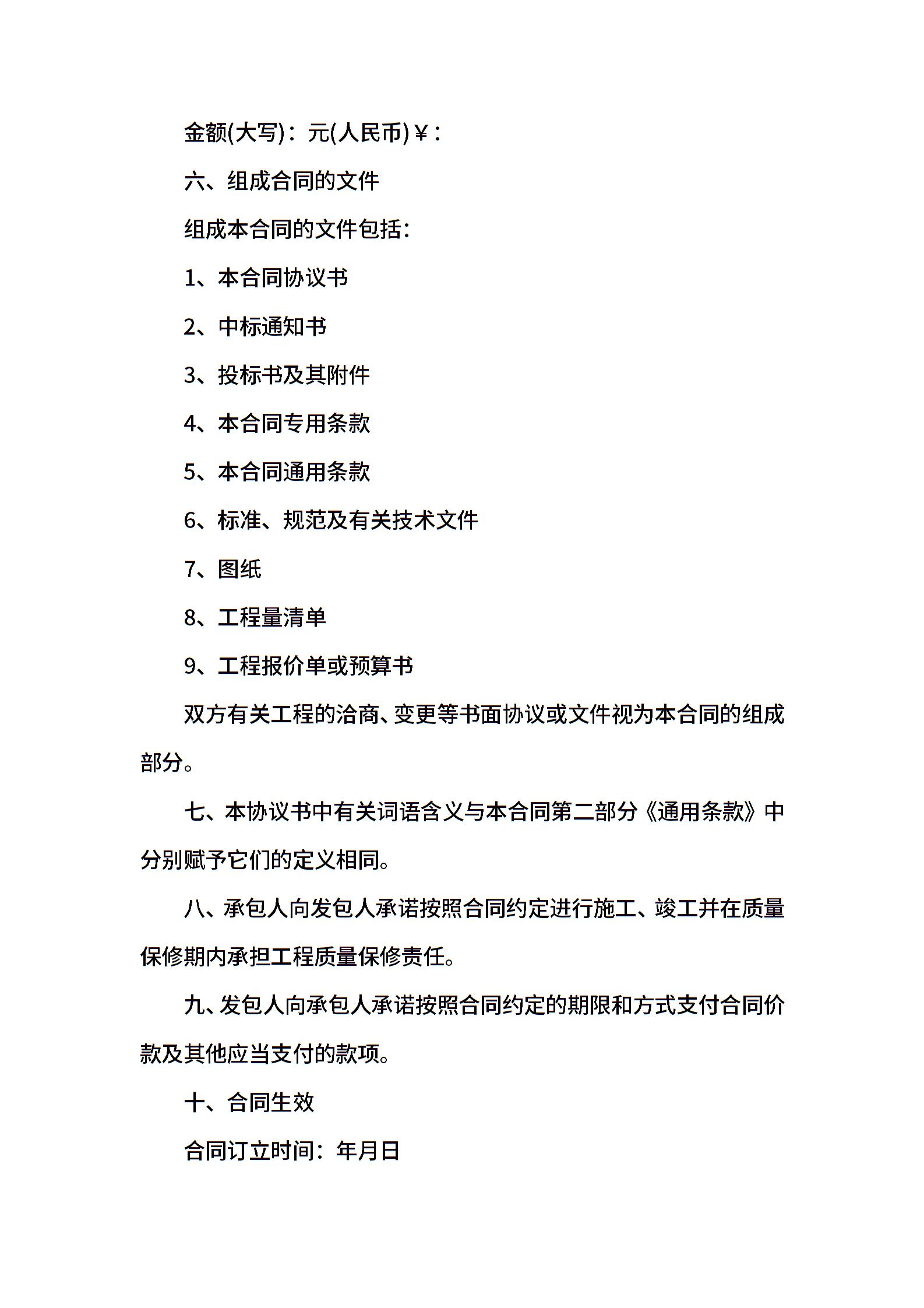 金额(大写)：元(人民币)￥：

六、组成合同的文件

组成本合同的文件包括：

1、本合同协议书

2、中标通知书

3、投标书及其附件

4、本合同专用条款

5、本合同通用条款

6、标准、规范及有关技术文件

7、图纸

8、工程量清单

9、工程报价单或预算书

双方有关工程的洽商、变更等书面协议或文件视为本合同的组成部分。

七、本协议书中有关词语含义与本合同第二部分《通用条款》中分别赋予它们的定义相同。

八、承包人向发包人承诺按照合同约定进行施工、竣工并在质量保修期内承担工程质量保修责任。

九、发包人向承包人承诺按照合同约定的期限和方式支付合同价款及其他应当支付的款项。

十、合同生效

合同订立时间：年月日